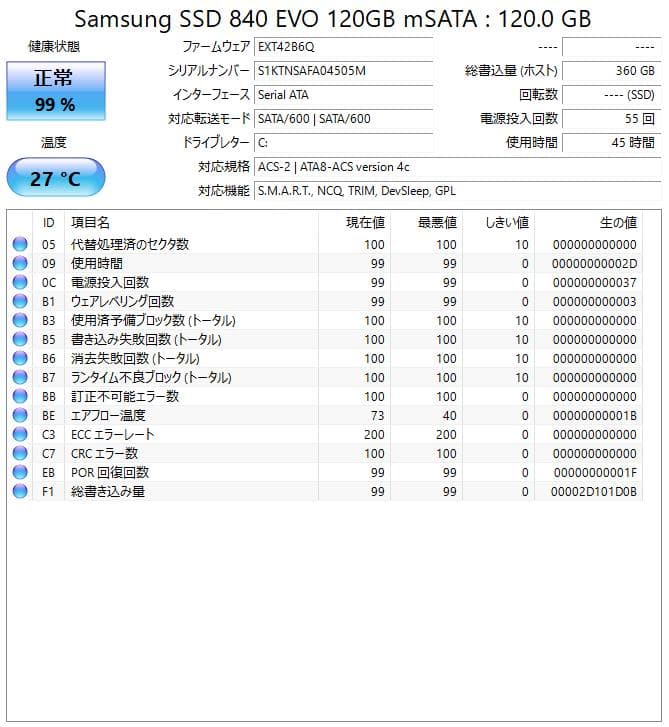 Samsung SSD 840 EVO 120GB mSATA : 120.0 GB

健康状態

正常
99 %

温度

27 °C

ファームウェア EXT42B6Q
シリアルナンバー S1KTNSAFA04505M
インターフェース Serial ATA
対応転送モード SATA/600 | SATA/600
ドライブレター C:
対応規格 ACS-2 | ATA8-ACS version 4c
対応機能 S.M.A.R.T., NCQ, TRIM, DevSleep, GPL

---- ----
総書込量 (ホスト) 360 GB
回転数 ---- (SSD)
電源投入回数 55 回
使用時間 45 時間

| ID | 項目名 | 現在値 | 最悪値 | しきい値 | 生の値 |
|---|---|---|---|---|---|
| 05 | 代替処理済のセクタ数 | 100 | 100 | 10 | 000000000000 |
| 09 | 使用時間 | 99 | 99 | 0 | 00000000002D |
| 0C | 電源投入回数 | 99 | 99 | 0 | 000000000037 |
| B1 | ウェアレベリング回数 | 99 | 99 | 0 | 000000000003 |
| B3 | 使用済予備ブロック数 (トータル) | 100 | 100 | 10 | 000000000000 |
| B5 | 書き込み失敗回数 (トータル) | 100 | 100 | 10 | 000000000000 |
| B6 | 消去失敗回数 (トータル) | 100 | 100 | 10 | 000000000000 |
| B7 | ランタイム不良ブロック (トータル) | 100 | 100 | 10 | 000000000000 |
| BB | 訂正不可能エラー数 | 100 | 100 | 0 | 000000000000 |
| BE | エアフロー温度 | 73 | 40 | 0 | 00000000001B |
| C3 | ECC エラーレート | 200 | 200 | 0 | 000000000000 |
| C7 | CRC エラー数 | 100 | 100 | 0 | 000000000000 |
| EB | POR 回復回数 | 99 | 99 | 0 | 00000000001F |
| F1 | 総書き込み量 | 99 | 99 | 0 | 00002D101D0B |